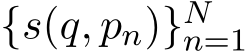 $\{s(q, p_n)\}_{n=1}^{N}$